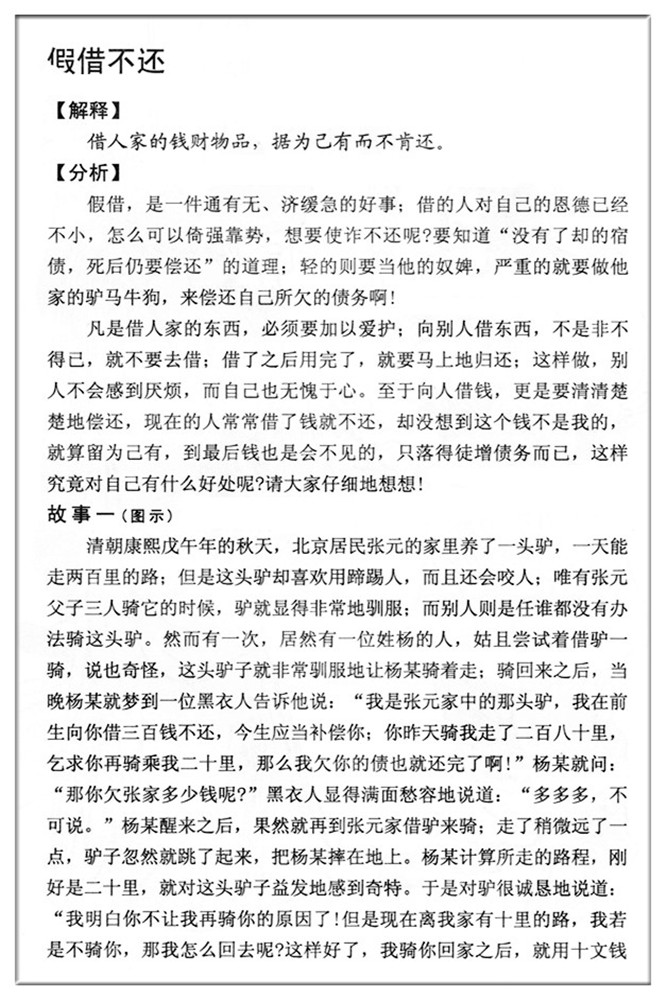 假借不还

【解释】

借人家的钱财物品，据为己有而不肯还。

【分析】

假借，是一件通有无、济缓急的好事；借的人对自己的恩德已经不小，怎么可以倚强靠势，想要使诈不还呢?要知道“没有了却的宿债，死后仍要偿还”的道理；轻的则要当他的奴婢，严重的就要做他家的驴马牛狗，来偿还自己所欠的债务啊!

凡是借人家的东西，必须要加以爱护；向别人借东西，不是非不得已，就不要去借；借了之后用完了，就要马上地归还；这样做，别人不会感到厌烦，而自己也无愧于心。至于向人借钱，更是要清清楚楚地偿还，现在的人常常借了钱就不还，却没想到这个钱不是我的，就算留为己有，到最后钱也是会不见的，只落得徒增债务而已，这样究竟对自己有什么好处呢?请大家仔细地想想!

故事一（图示）

清朝康熙戊午年的秋天，北京居民张元的家里养了一头驴，一天能走两百里的路；但是这头驴却喜欢用蹄踢人，而且还会咬人；唯有张元父子三人骑它的时候，驴就显得非常地驯服；而别人则是任谁都没有办法骑这头驴。然而有一次，居然有一位姓杨的人，姑且尝试着借驴一骑，说也奇怪，这头驴子就非常驯服地让杨某骑着走；骑回来之后，当晚杨某就梦到一位黑衣人告诉他说：“我是张元家中的那头驴，我在前生向你借三百钱不还，今生应当补偿你；你昨天骑我走了二百八十里，乞求你再骑乘我二十里，那么我欠你的债也就还完了啊!”杨某就问：“那你欠张家多少钱呢?”黑衣人显得满面愁容地说道：“多多多，不可说。”杨某醒来之后，果然就再到张元家借驴来骑；走了稍微远了一点，驴子忽然就跳了起来，把杨某摔在地上。杨某计算所走的路程，刚好是二十里，就对这头驴子益发地感到奇特。于是对驴很诚恳地说道：“我明白你不让我再骑你的原因了!但是现在离我家有十里的路，我若是不骑你，那我怎么回去呢?这样好了，我骑你回家之后，就用十文钱